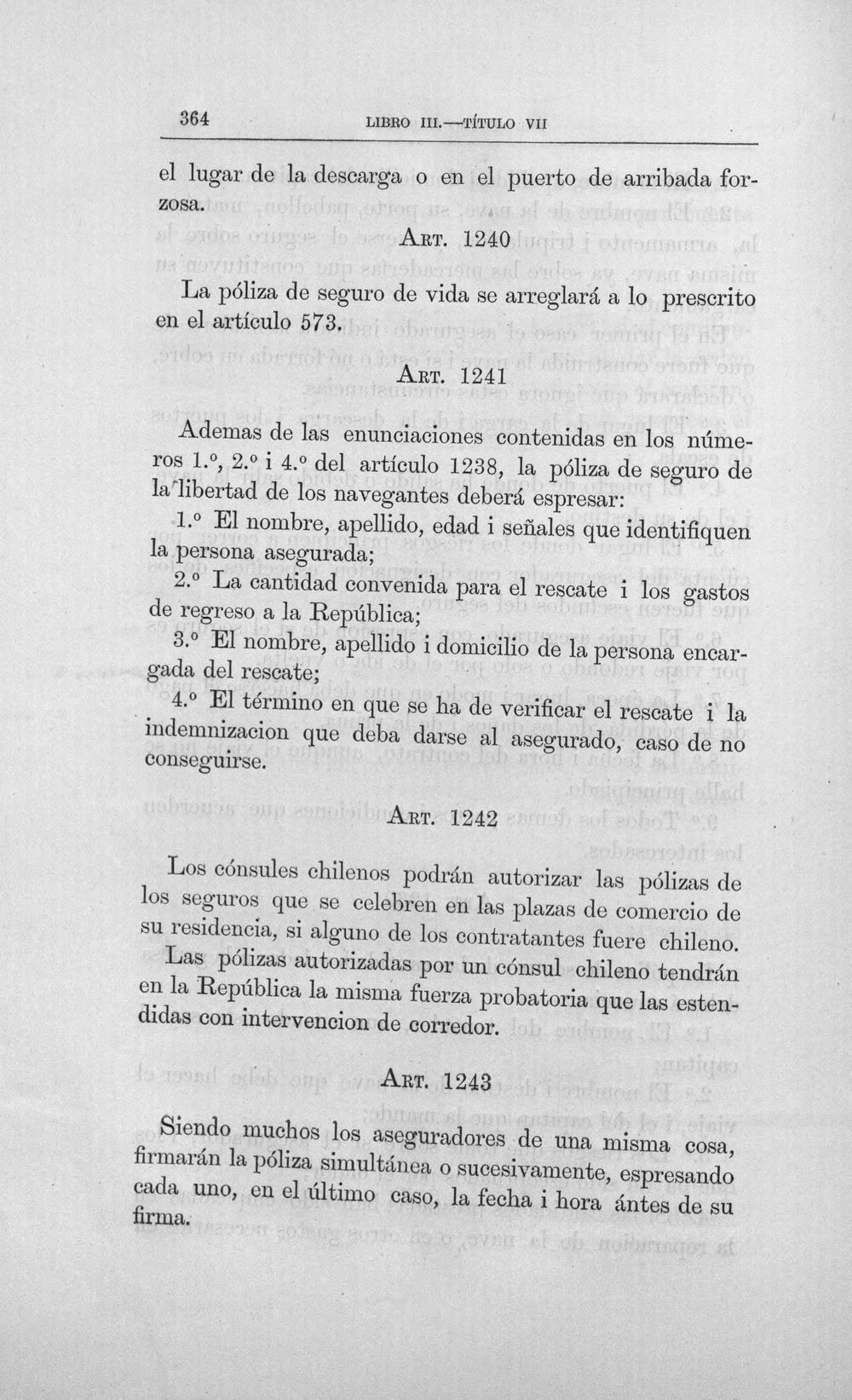 364 LIBRO III.—TÍTULO VII

el lugar de la descarga o en el puerto de arribada forzosa.

ART. 1240

La póliza de seguro de vida se arreglará a lo prescrito en el artículo 573.

ART. 1241

Ademas de las enunciaciones contenidas en los números 1.º, 2.º i 4.º del artículo 1238, la póliza de seguro de la libertad de los navegantes deberá espresar:

1.º El nombre, apellido, edad i señales que identifiquen la persona asegurada;

2.º La cantidad convenida para el rescate i los gastos de regreso a la República;

3.º El nombre, apellido i domicilio de la persona encargada del rescate;

4.º El término en que se ha de verificar el rescate i la indemnizacion que deba darse al asegurado, caso de no conseguirse.

ART. 1242

Los cónsules chilenos podrán autorizar las pólizas de los seguros que se celebren en las plazas de comercio de su residencia, si alguno de los contratantes fuere chileno.

Las pólizas autorizadas por un cónsul chileno tendrán en la República la misma fuerza probatoria que las estendidas con intervencion de corredor.

ART. 1243

Siendo muchos los aseguradores de una misma cosa, firmarán la póliza simultánea o sucesivamente, espresando cada uno, en el último caso, la fecha i hora ántes de su firma.